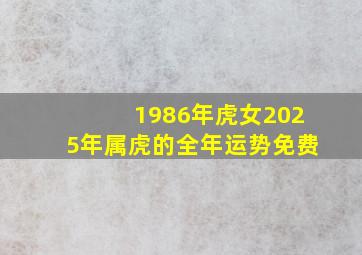 1986年虎女2025年属虎的全年运势免费